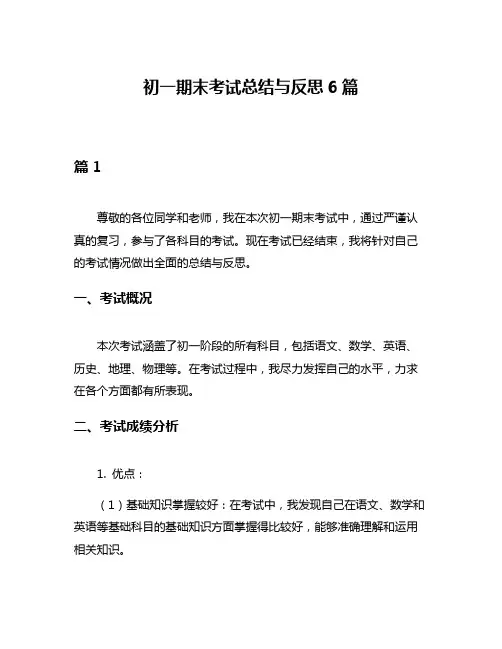 初一期末考试总结与反思 6 篇

篇 1

尊敬的各位同学和老师，我在本次初一期末考试中，通过严谨认真的复习，参与了各科目的考试。现在考试已经结束，我将针对自己的考试情况做出全面的总结与反思。

一、考试概况

本次考试涵盖了初一阶段的所有科目，包括语文、数学、英语、历史、地理、物理等。在考试过程中，我尽力发挥自己的水平，力求在各个方面都有所表现。

二、考试成绩分析

1. 优点：

（1）基础知识掌握较好：在考试中，我发现自己在语文、数学和英语等基础科目的基础知识方面掌握得比较好，能够准确理解和运用相关知识。